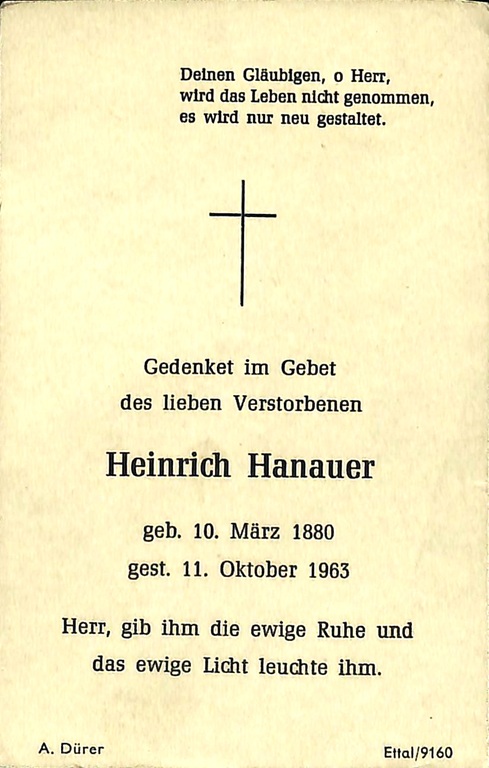 Deinen Gläubigen, o Herr,
wird das Leben nicht genommen,
es wird nur neu gestaltet.

Gedenket im Gebet
des lieben Verstorbenen

Heinrich Hanauer

geb. 10. März 1880
gest. 11. Oktober 1963

Herr, gib ihm die ewige Ruhe und
das ewige Licht leuchte ihm.

A. Dürer

Ettal/9160